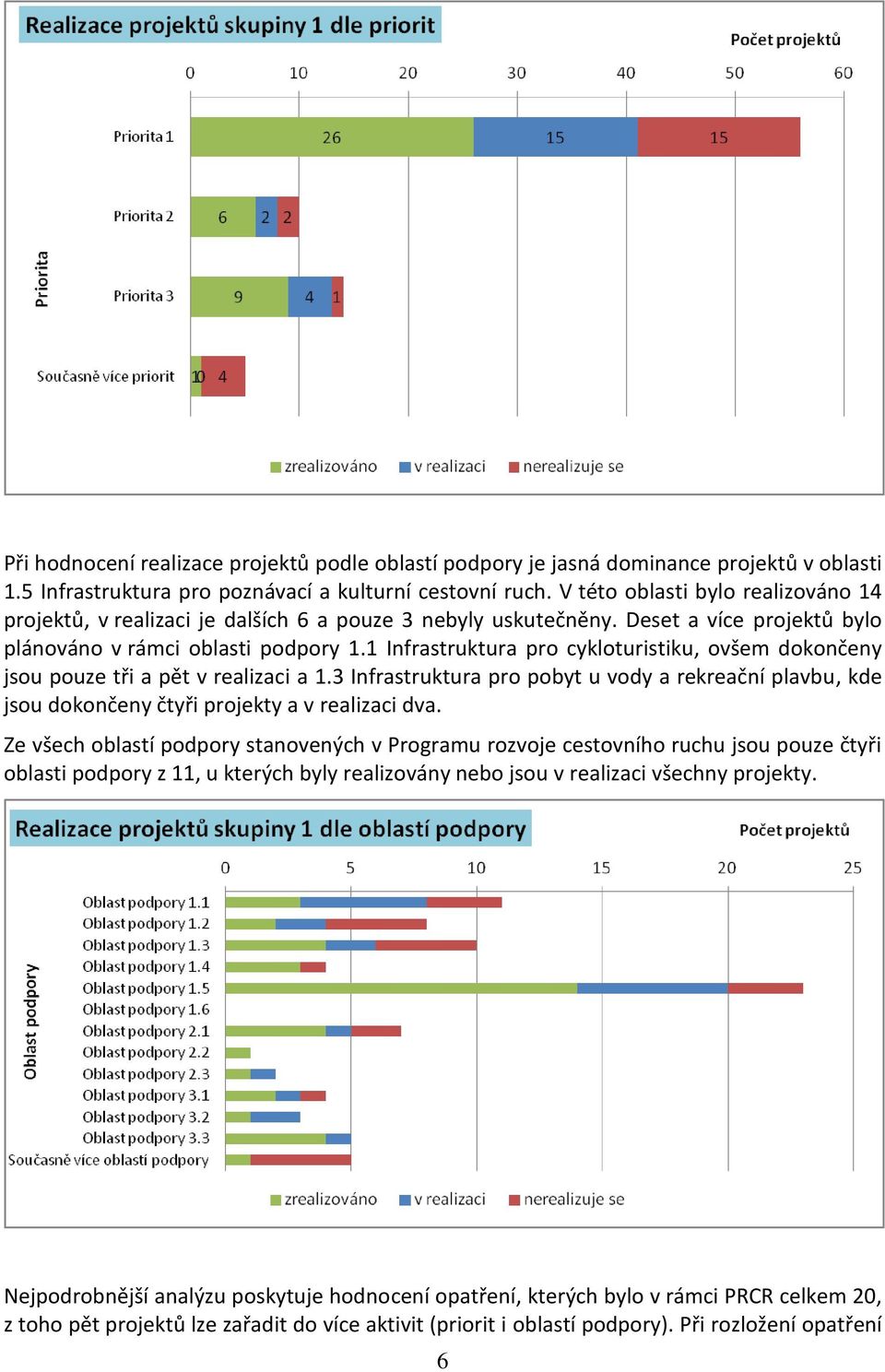 Realizace projektů skupiny 1 dle priorit

Počet projektů

0 10 20 30 40 50 60

Priorita

Priorita 1 26 15 15

Priorita 2 6 2 2

Priorita 3 9 4 1

Současně více priorit 1 0 4

zrealizováno v realizaci nerealizuje se

Při hodnocení realizace projektů podle oblastí podpory je jasná dominance projektů v oblasti 1.5 Infrastruktura pro poznávací a kulturní cestovní ruch. V této oblasti bylo realizováno 14 projektů, v realizaci je dalších 6 a pouze 3 nebyly uskutečněny. Deset a více projektů bylo plánováno v rámci oblasti podpory 1.1 Infrastruktura pro cykloturistiku, ovšem dokončeny jsou pouze tři a pět v realizaci a 1.3 Infrastruktura pro pobyt u vody a rekreační plavbu, kde jsou dokončeny čtyři projekty a v realizaci dva.

Ze všech oblastí podpory stanovených v Programu rozvoje cestovního ruchu jsou pouze čtyři oblasti podpory z 11, u kterých byly realizovány nebo jsou v realizaci všechny projekty.

Realizace projektů skupiny 1 dle oblastí podpory

Počet projektů

0 5 10 15 20 25

Oblast podpory

Oblast podpory 1.1
Oblast podpory 1.2
Oblast podpory 1.3
Oblast podpory 1.4
Oblast podpory 1.5
Oblast podpory 1.6
Oblast podpory 2.1
Oblast podpory 2.2
Oblast podpory 2.3
Oblast podpory 3.1
Oblast podpory 3.2
Oblast podpory 3.3
Současně více oblastí podpory

zrealizováno v realizaci nerealizuje se

Nejpodrobnější analýzu poskytuje hodnocení opatření, kterých bylo v rámci PRCR celkem 20, z toho pět projektů lze zařadit do více aktivit (priorit i oblastí podpory). Při rozložení opatření

6